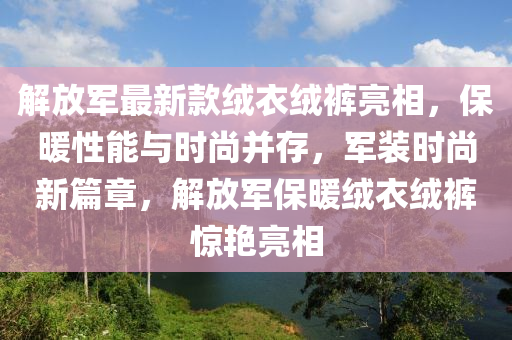 解放军最新款绒衣绒裤亮相，保暖性能与时尚并存，军装时尚新篇章，解放军保暖绒衣绒裤惊艳亮相